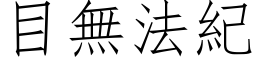 目無法紀